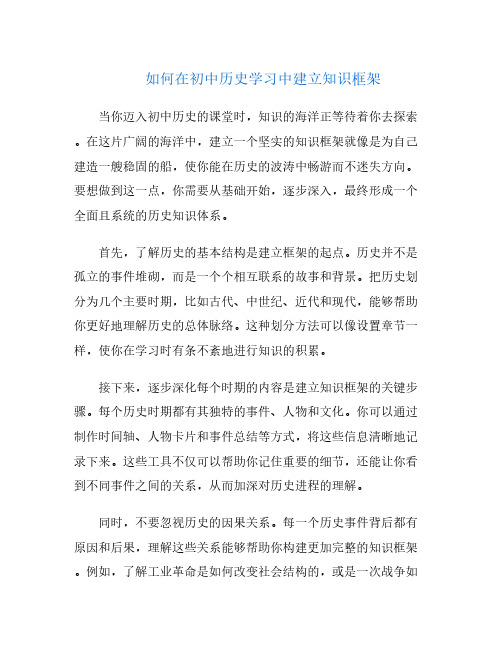 如何在初中历史学习中建立知识框架

当你迈入初中历史的课堂时，知识的海洋正等待着你去探索。在这片广阔的海洋中，建立一个坚实的知识框架就像是为自己建造一艘稳固的船，使你能在历史的波涛中畅游而不迷失方向。要想做到这一点，你需要从基础开始，逐步深入，最终形成一个全面且系统的历史知识体系。

首先，了解历史的基本结构是建立框架的起点。历史并不是孤立的事件堆砌，而是一个个相互联系的故事和背景。把历史划分为几个主要时期，比如古代、中世纪、近代和现代，能够帮助你更好地理解历史的总体脉络。这种划分方法可以像设置章节一样，使你在学习时有条不紊地进行知识的积累。

接下来，逐步深化每个时期的内容是建立知识框架的关键步骤。每个历史时期都有其独特的事件、人物和文化。你可以通过制作时间轴、人物卡片和事件总结等方式，将这些信息清晰地记录下来。这些工具不仅可以帮助你记住重要的细节，还能让你看到不同事件之间的关系，从而加深对历史进程的理解。

同时，不要忽视历史的因果关系。每一个历史事件背后都有原因和后果，理解这些关系能够帮助你构建更加完整的知识框架。例如，了解工业革命是如何改变社会结构的，或是一次战争如